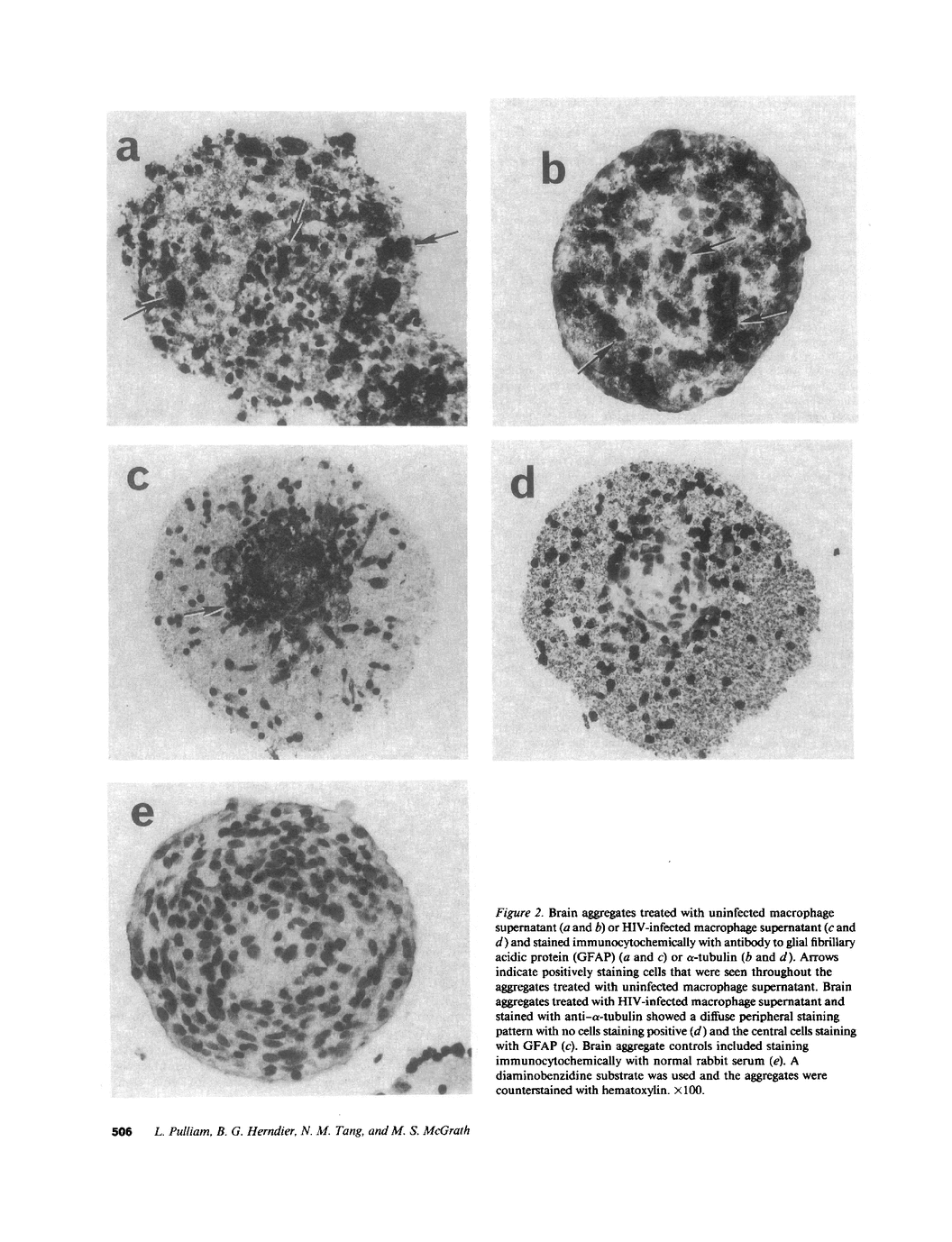 a

b

c

d

e

Figure 2. Brain aggregates treated with uninfected macrophage supernatant (a and b) or HIV-infected macrophage supernatant (c and d) and stained immunocytochemically with antibody to glial fibrillary acidic protein (GFAP) (a and c) or $\alpha$-tubulin (b and d). Arrows indicate positively staining cells that were seen throughout the aggregates treated with uninfected macrophage supernatant. Brain aggregates treated with HIV-infected macrophage supernatant and stained with anti-$\alpha$-tubulin showed a diffuse peripheral staining pattern with no cells staining positive (d) and the central cells staining with GFAP (c). Brain aggregate controls included staining immunocytochemically with normal rabbit serum (e). A diaminobenzidine substrate was used and the aggregates were counterstained with hematoxylin. $\times 100$.

506 L. Pulliam, B. G. Herndier, N. M. Tang, and M. S. McGrath